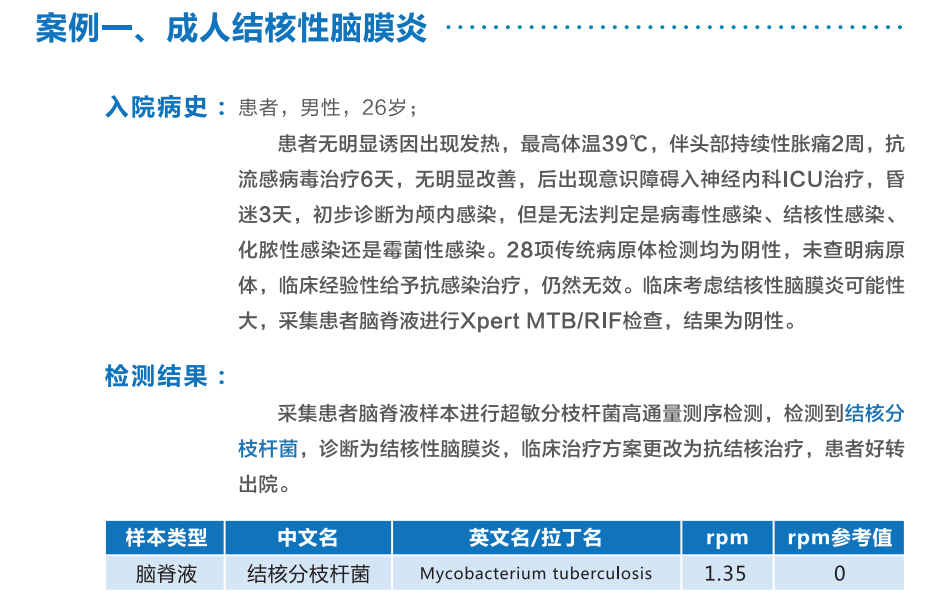 案例一、成人结核性脑膜炎

入院病史：患者，男性，26岁；

患者无明显诱因出现发热，最高体温39℃，伴头部持续性胀痛2周，抗流感病毒治疗6天，无明显改善，后出现意识障碍入神经内科ICU治疗，昏迷3天，初步诊断为颅内感染，但是无法判定是病毒性感染、结核性感染、化脓性感染还是霉菌性感染。28项传统病原体检测均为阴性，未查明病原体，临床经验性给予抗感染治疗，仍然无效。临床考虑结核性脑膜炎可能性大，采集患者脑脊液进行Xpert MTB/RIF检查，结果为阴性。

检测结果：

采集患者脑脊液样本进行超敏分枝杆菌高通量测序检测，检测到结核分枝杆菌，诊断为结核性脑膜炎，临床治疗方案更改为抗结核治疗，患者好转出院。

| 样本类型 | 中文名 | 英文名/拉丁名 | rpm | rpm参考值 |
|---|---|---|---|---|
| 脑脊液 | 结核分枝杆菌 | Mycobacterium tuberculosis | 1.35 | 0 |